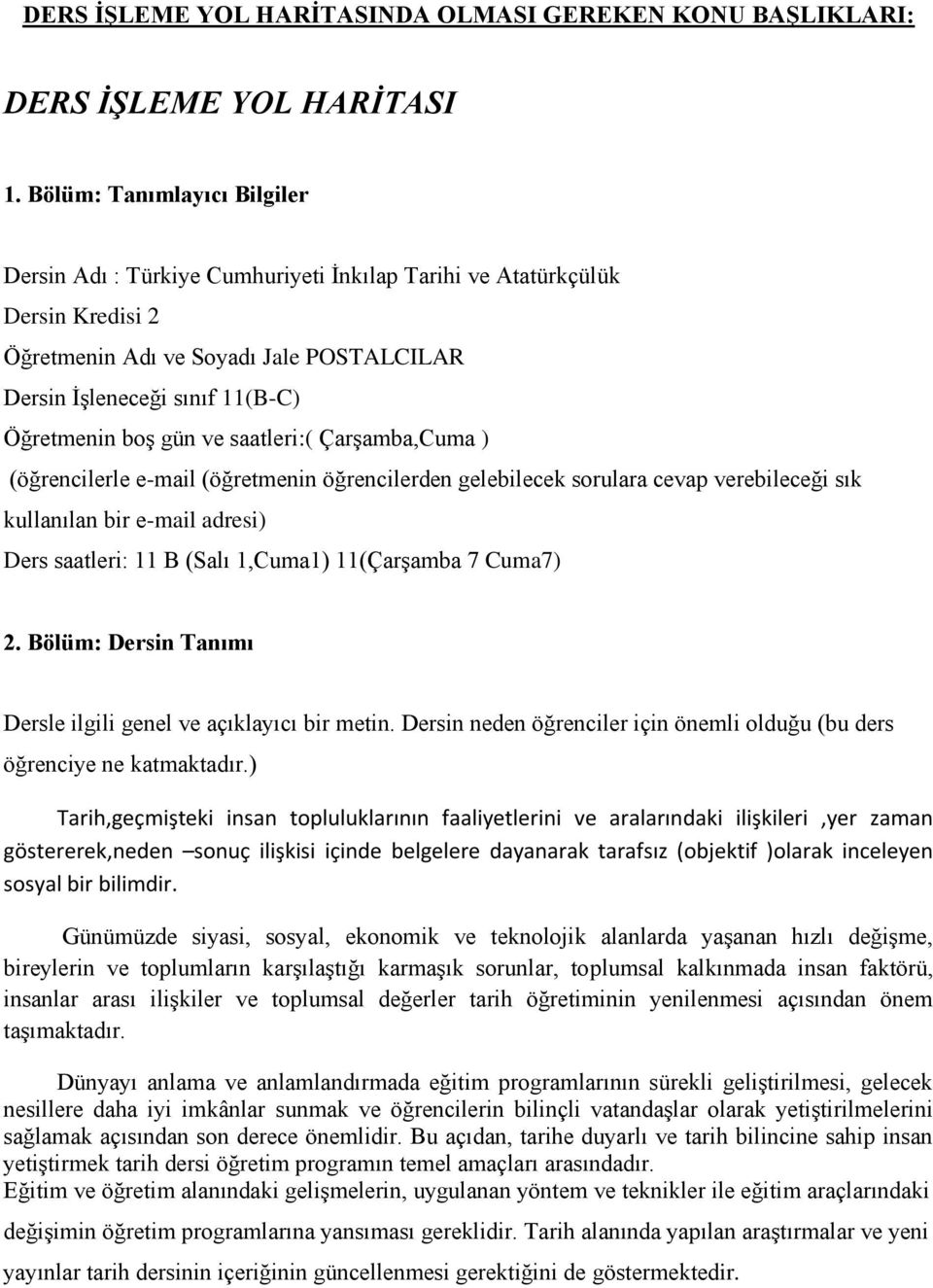 DERS İŞLEME YOL HARİTASINDA OLMASI GEREKEN KONU BAŞLIKLARI:

DERS İŞLEME YOL HARİTASI

1. Bölüm: Tanımlayıcı Bilgiler

Dersin Adı : Türkiye Cumhuriyeti İnkılap Tarihi ve Atatürkçülük
Dersin Kredisi 2
Öğretmenin Adı ve Soyadı Jale POSTALCILAR
Dersin İşleneceği sınıf 11(B-C)
Öğretmenin boş gün ve saatleri:( Çarşamba,Cuma )
(öğrencilerle e-mail (öğretmenin öğrencilerden gelebilecek sorulara cevap verebileceği sık kullanılan bir e-mail adresi)
Ders saatleri: 11 B (Salı 1,Cuma1) 11(Çarşamba 7 Cuma7)

2. Bölüm: Dersin Tanımı

Dersle ilgili genel ve açıklayıcı bir metin. Dersin neden öğrenciler için önemli olduğu (bu ders öğrenciye ne katmaktadır.)

Tarih,geçmişteki insan topluluklarının faaliyetlerini ve aralarındaki ilişkileri ,yer zaman göstererek,neden –sonuç ilişkisi içinde belgelere dayanarak tarafsız (objektif )olarak inceleyen sosyal bir bilimdir.

Günümüzde siyasi, sosyal, ekonomik ve teknolojik alanlarda yaşanan hızlı değişme, bireylerin ve toplumların karşılaştığı karmaşık sorunlar, toplumsal kalkınmada insan faktörü, insanlar arası ilişkiler ve toplumsal değerler tarih öğretiminin yenilenmesi açısından önem taşımaktadır.

Dünyayı anlama ve anlamlandırmada eğitim programlarının sürekli geliştirilmesi, gelecek nesillere daha iyi imkânlar sunmak ve öğrencilerin bilinçli vatandaşlar olarak yetiştirilmelerini sağlamak açısından son derece önemlidir. Bu açıdan, tarihe duyarlı ve tarih bilincine sahip insan yetiştirmek tarih dersi öğretim programın temel amaçları arasındadır.
Eğitim ve öğretim alanındaki gelişmelerin, uygulanan yöntem ve teknikler ile eğitim araçlarındaki değişimin öğretim programlarına yansıması gereklidir. Tarih alanında yapılan araştırmalar ve yeni yayınlar tarih dersinin içeriğinin güncellenmesi gerektiğini de göstermektedir.